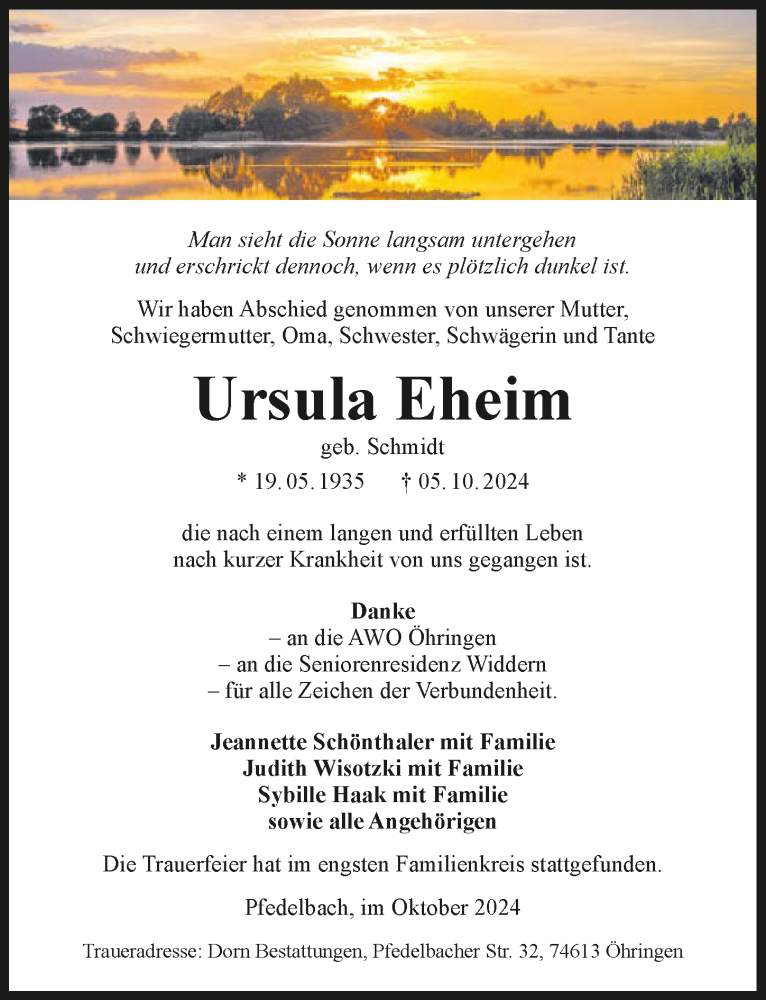 Man sieht die Sonne langsam untergehen
und erschrickt dennoch, wenn es plötzlich dunkel ist.

Wir haben Abschied genommen von unserer Mutter, Schwiegermutter, Oma, Schwester, Schwägerin und Tante

Ursula Eheim

geb. Schmidt

* 19. 05. 1935 † 05. 10. 2024

die nach einem langen und erfüllten Leben nach kurzer Krankheit von uns gegangen ist.

Danke
– an die AWO Öhringen
– an die Seniorenresidenz Widdern
– für alle Zeichen der Verbundenheit.

Jeannette Schönthaler mit Familie
Judith Wisotzki mit Familie
Sybille Haak mit Familie
sowie alle Angehörigen

Die Trauerfeier hat im engsten Familienkreis stattgefunden.

Pfedelbach, im Oktober 2024

Traueradresse: Dorn Bestattungen, Pfedelbacher Str. 32, 74613 Öhringen